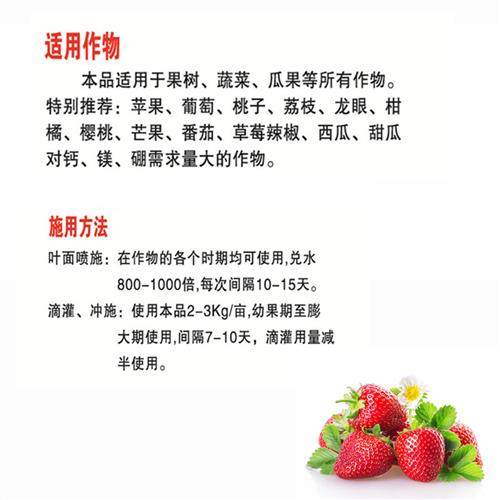 适用作物

本品适用于果树、蔬菜、瓜果等所有作物。特别推荐：苹果、葡萄、桃子、荔枝、龙眼、柑橘、樱桃、芒果、番茄、草莓辣椒、西瓜、甜瓜对钙、镁、硼需求量大的作物。

施用方法

叶面喷施：在作物的各个时期均可使用,兑水800-1000倍,每次间隔10-15天。

滴灌、冲施：使用本品2-3Kg/亩,幼果期至膨大期使用,间隔7-10天，滴灌用量减半使用。